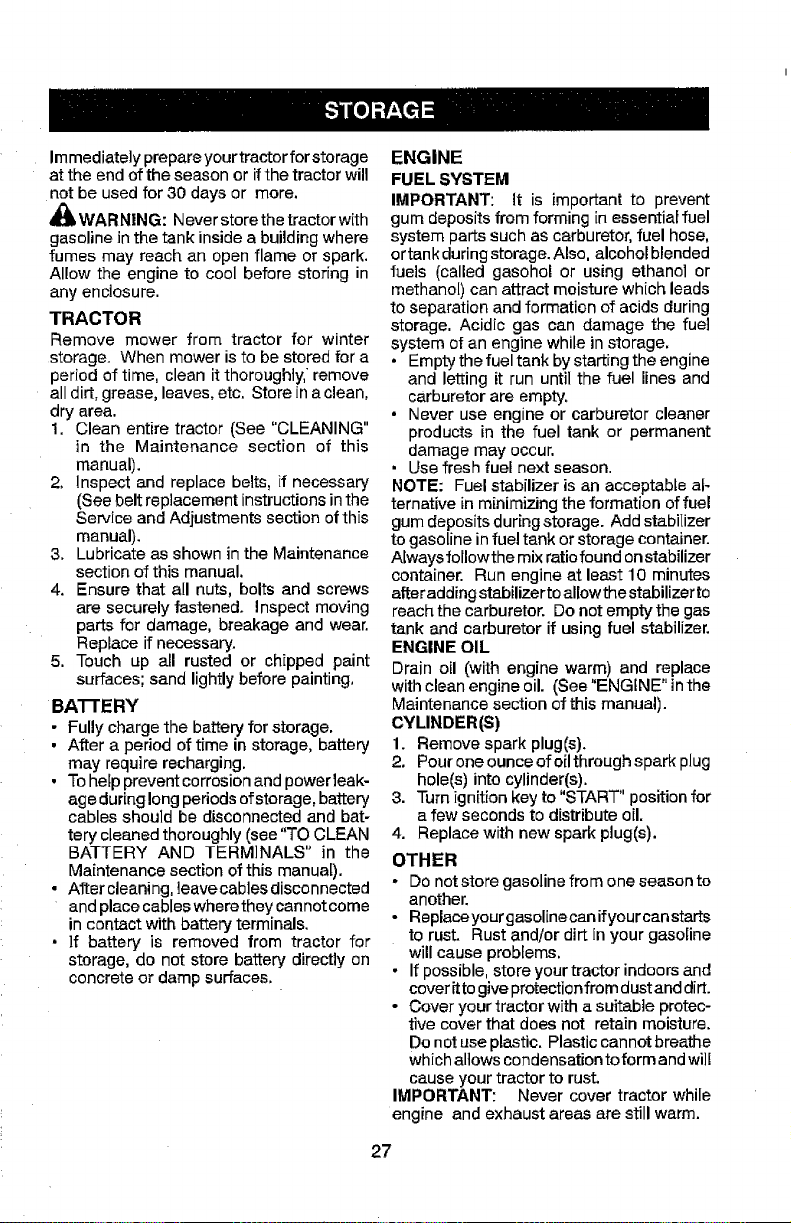 STORAGE

Immediately prepare your tractor for storage at the end of the season or if the tractor will not be used for 30 days or more.

WARNING: Never store the tractor with gasoline in the tank inside a building where fumes may reach an open flame or spark. Allow the engine to cool before storing in any enclosure.

TRACTOR

Remove mower from tractor for winter storage. When mower is to be stored for a period of time, clean it thoroughly, remove all dirt, grease, leaves, etc. Store in a clean, dry area.

1. Clean entire tractor (See "CLEANING" in the Maintenance section of this manual).
2. Inspect and replace belts, if necessary (See belt replacement instructions in the Service and Adjustments section of this manual).
3. Lubricate as shown in the Maintenance section of this manual.
4. Ensure that all nuts, bolts and screws are securely fastened. Inspect moving parts for damage, breakage and wear. Replace if necessary.
5. Touch up all rusted or chipped paint surfaces; sand lightly before painting.

BATTERY

• Fully charge the battery for storage.
• After a period of time in storage, battery may require recharging.
• To help prevent corrosion and power leakage during long periods of storage, battery cables should be disconnected and battery cleaned thoroughly (see "TO CLEAN BATTERY AND TERMINALS" in the Maintenance section of this manual).
• After cleaning, leave cables disconnected and place cables where they cannot come in contact with battery terminals.
• If battery is removed from tractor for storage, do not store battery directly on concrete or damp surfaces.

ENGINE

FUEL SYSTEM

IMPORTANT: It is important to prevent gum deposits from forming in essential fuel system parts such as carburetor, fuel hose, or tank during storage. Also, alcohol blended fuels (called gasohol or using ethanol or methanol) can attract moisture which leads to separation and formation of acids during storage. Acidic gas can damage the fuel system of an engine while in storage.

• Empty the fuel tank by starting the engine and letting it run until the fuel lines and carburetor are empty.
• Never use engine or carburetor cleaner products in the fuel tank or permanent damage may occur.
• Use fresh fuel next season.

NOTE: Fuel stabilizer is an acceptable alternative in minimizing the formation of fuel gum deposits during storage. Add stabilizer to gasoline in fuel tank or storage container. Always follow the mix ratio found on stabilizer container. Run engine at least 10 minutes after adding stabilizer to allow the stabilizer to reach the carburetor. Do not empty the gas tank and carburetor if using fuel stabilizer.

ENGINE OIL

Drain oil (with engine warm) and replace with clean engine oil. (See "ENGINE" in the Maintenance section of this manual).

CYLINDER(S)

1. Remove spark plug(s).
2. Pour one ounce of oil through spark plug hole(s) into cylinder(s).
3. Turn ignition key to "START" position for a few seconds to distribute oil.
4. Replace with new spark plug(s).

OTHER

• Do not store gasoline from one season to another.
• Replace your gasoline can if your can starts to rust. Rust and/or dirt in your gasoline will cause problems.
• If possible, store your tractor indoors and cover it to give protection from dust and dirt.
• Cover your tractor with a suitable protective cover that does not retain moisture. Do not use plastic. Plastic cannot breathe which allows condensation to form and will cause your tractor to rust.

IMPORTANT: Never cover tractor while engine and exhaust areas are still warm.

27